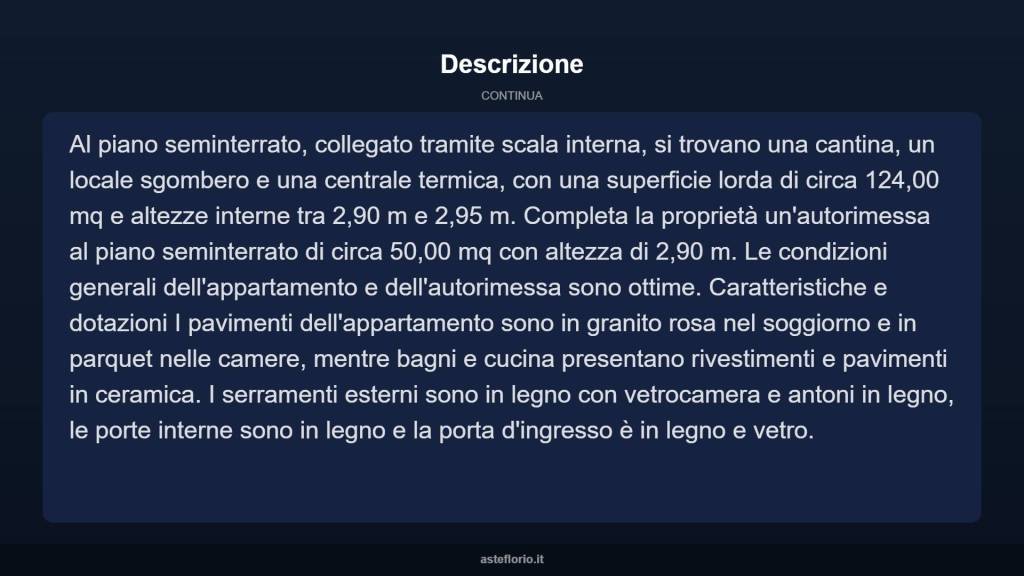 Descrizione

CONTINUA

Al piano seminterrato, collegato tramite scala interna, si trovano una cantina, un locale sgombero e una centrale termica, con una superficie lorda di circa 124,00 mq e altezze interne tra 2,90 m e 2,95 m. Completa la proprietà un'autorimessa al piano seminterrato di circa 50,00 mq con altezza di 2,90 m. Le condizioni generali dell'appartamento e dell'autorimessa sono ottime. Caratteristiche e dotazioni I pavimenti dell'appartamento sono in granito rosa nel soggiorno e in parquet nelle camere, mentre bagni e cucina presentano rivestimenti e pavimenti in ceramica. I serramenti esterni sono in legno con vetrocamera e antoni in legno, le porte interne sono in legno e la porta d'ingresso è in legno e vetro.

asteflorio.it